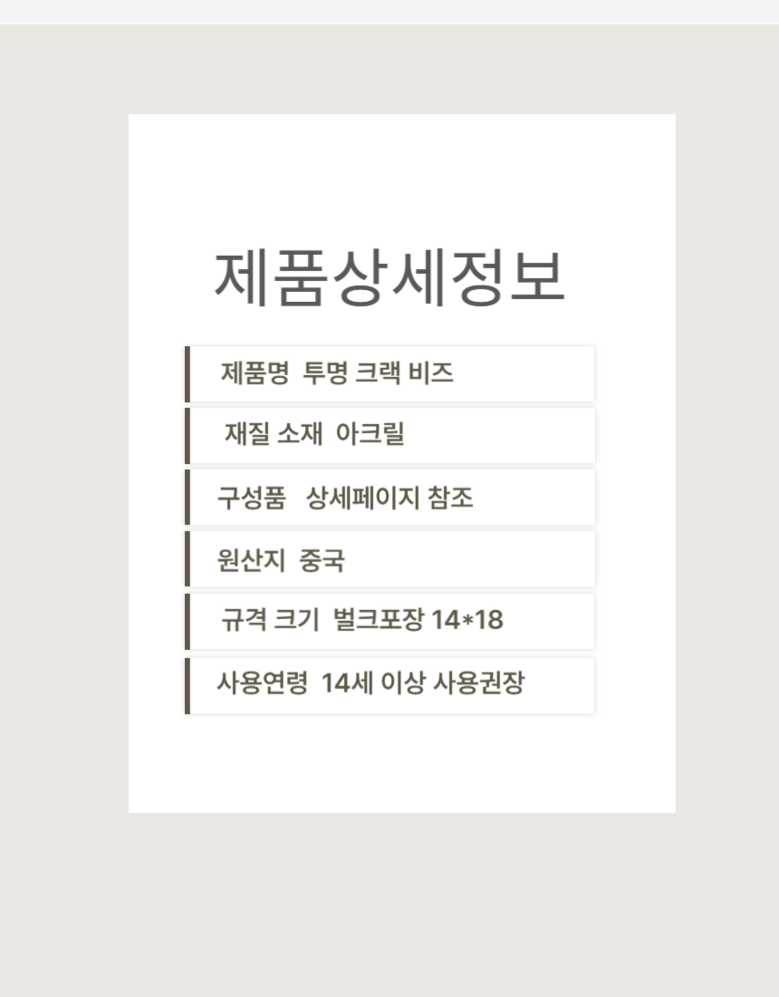 제품상세정보

제품명 투명 크랙 비즈

재질 소재 아크릴

구성품 상세페이지 참조

원산지 중국

규격 크기 벌크포장 14*18

사용연령 14세 이상 사용권장